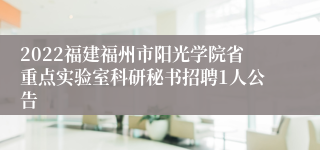 2022福建福州市阳光学院省重点实验室科研秘书招聘1人公告